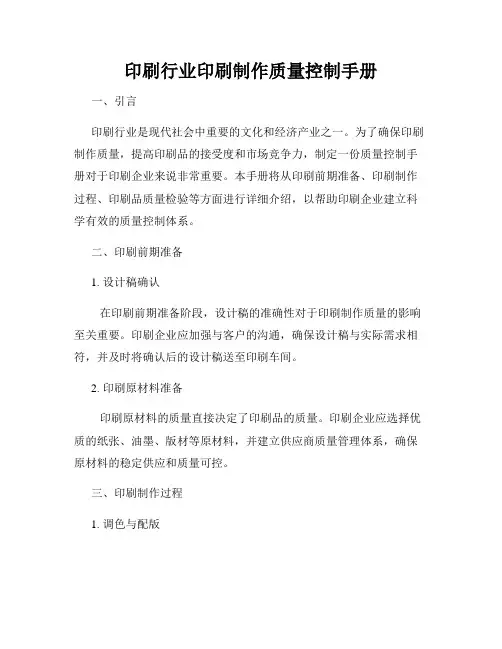 印刷行业印刷制作质量控制手册

一、引言

印刷行业是现代社会中重要的文化和经济产业之一。为了确保印刷制作质量，提高印刷品的接受度和市场竞争力，制定一份质量控制手册对于印刷企业来说非常重要。本手册将从印刷前期准备、印刷制作过程、印刷品质量检验等方面进行详细介绍，以帮助印刷企业建立科学有效的质量控制体系。

二、印刷前期准备

1. 设计稿确认

在印刷前期准备阶段，设计稿的准确性对于印刷制作质量的影响至关重要。印刷企业应加强与客户的沟通，确保设计稿与实际需求相符，并及时将确认后的设计稿送至印刷车间。

2. 印刷原材料准备

印刷原材料的质量直接决定了印刷品的质量。印刷企业应选择优质的纸张、油墨、版材等原材料，并建立供应商质量管理体系，确保原材料的稳定供应和质量可控。

三、印刷制作过程

1. 调色与配版